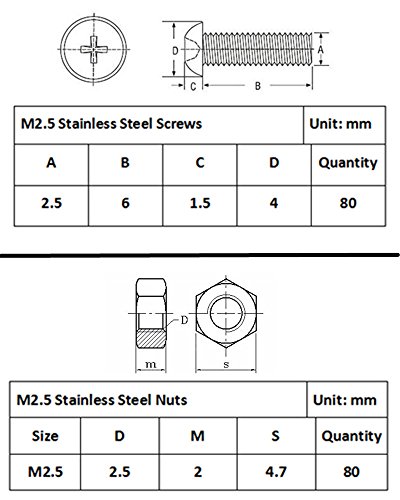 D A
C B

| M2.5 Stainless Steel Screws | | | | Unit: mm |
|---|---|---|---|---|
| A | B | C | D | Quantity |
| 2.5 | 6 | 1.5 | 4 | 80 |

D
m s

| M2.5 Stainless Steel Nuts | | | | Unit: mm |
|---|---|---|---|---|
| Size | D | M | S | Quantity |
| M2.5 | 2.5 | 2 | 4.7 | 80 |